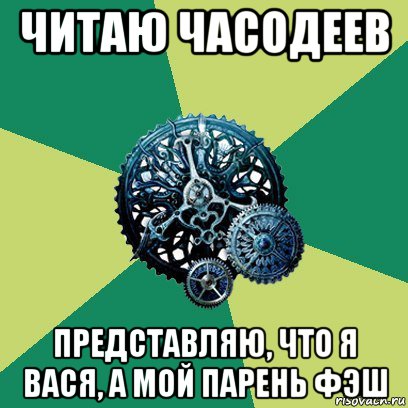 ЧИТАЮ ЧАСОДЕЕВ

ПРЕДСТАВЛЯЮ, ЧТО Я ВАСЯ, А МОЙ ПАРЕНЬ ФЭШ

risovach.ru